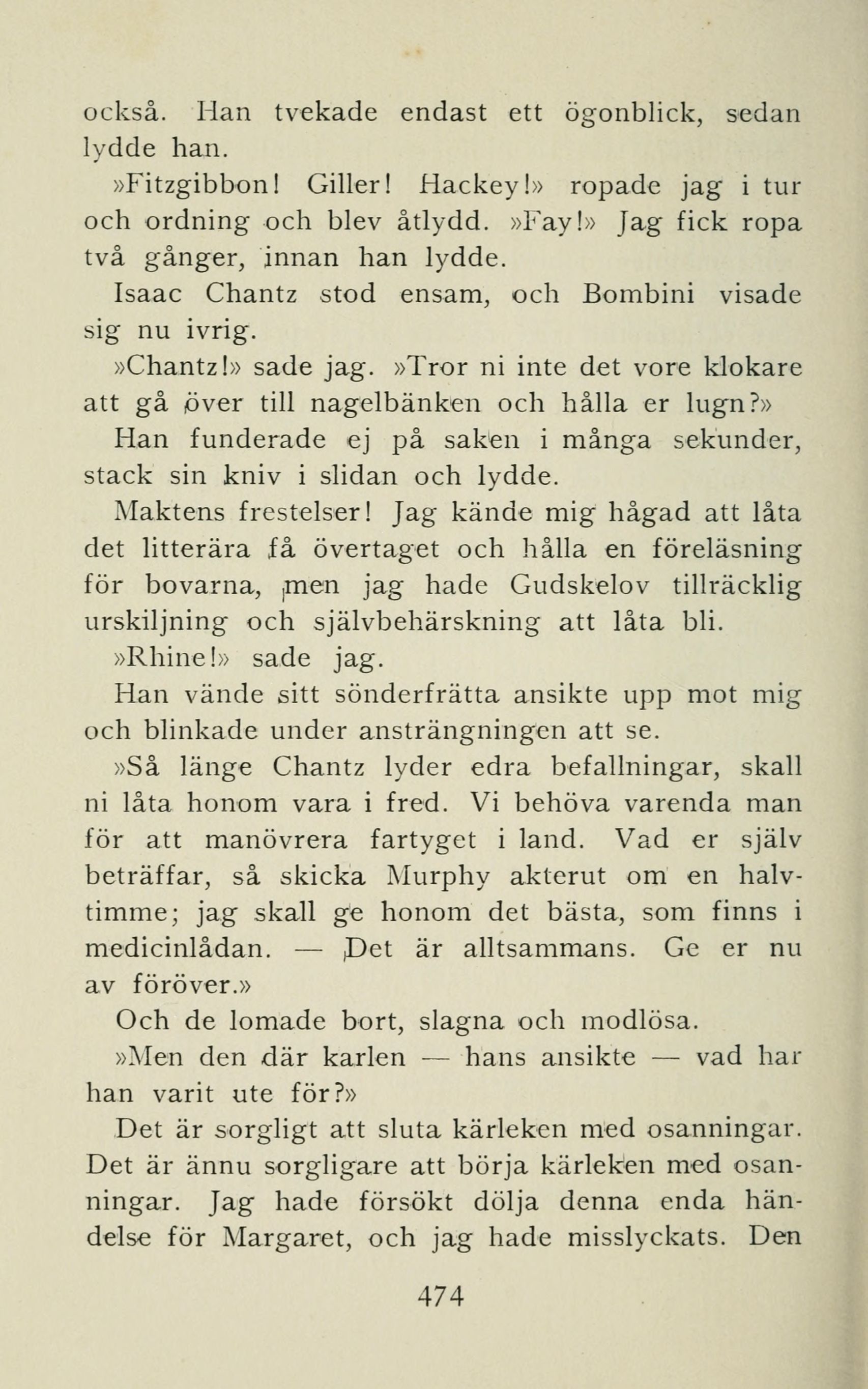 också. Han tvekade endast ett ögonblick, sedan lydde han.

»Fitzgibbon! Giller! Hackey!» ropade jag i tur och ordning och blev åtlydd. »Fay!» Jag fick ropa två gånger, innan han lydde.

Isaac Chantz stod ensam, och Bombini visade sig nu ivrig.

»Chantz!» sade jag. »Tror ni inte det vore klokare att gå över till nagelbänken och hålla er lugn?»

Han funderade ej på saken i många sekunder, stack sin kniv i slidan och lydde.

Maktens frestelser! Jag kände mig hågad att låta det litterära få övertaget och hålla en föreläsning för bovarna, men jag hade Gudskelov tillräcklig urskiljning och självbehärskning att låta bli.

»Rhine!» sade jag.

Han vände sitt sönderfrätta ansikte upp mot mig och blinkade under ansträngningen att se.

»Så länge Chantz lyder edra befallningar, skall ni låta honom vara i fred. Vi behöva varenda man för att manövrera fartyget i land. Vad er själv beträffar, så skicka Murphy akterut om en halvtimme; jag skall ge honom det bästa, som finns i medicinlådan. — Det är alltsammans. Ge er nu av föröver.»

Och de lomade bort, slagna och modlösa.

»Men den där karlen — hans ansikte — vad har han varit ute för?»

Det är sorgligt att sluta kärleken med osanningar. Det är ännu sorgligare att börja kärleken med osanningar. Jag hade försökt dölja denna enda händelse för Margaret, och jag hade misslyckats. Den

474